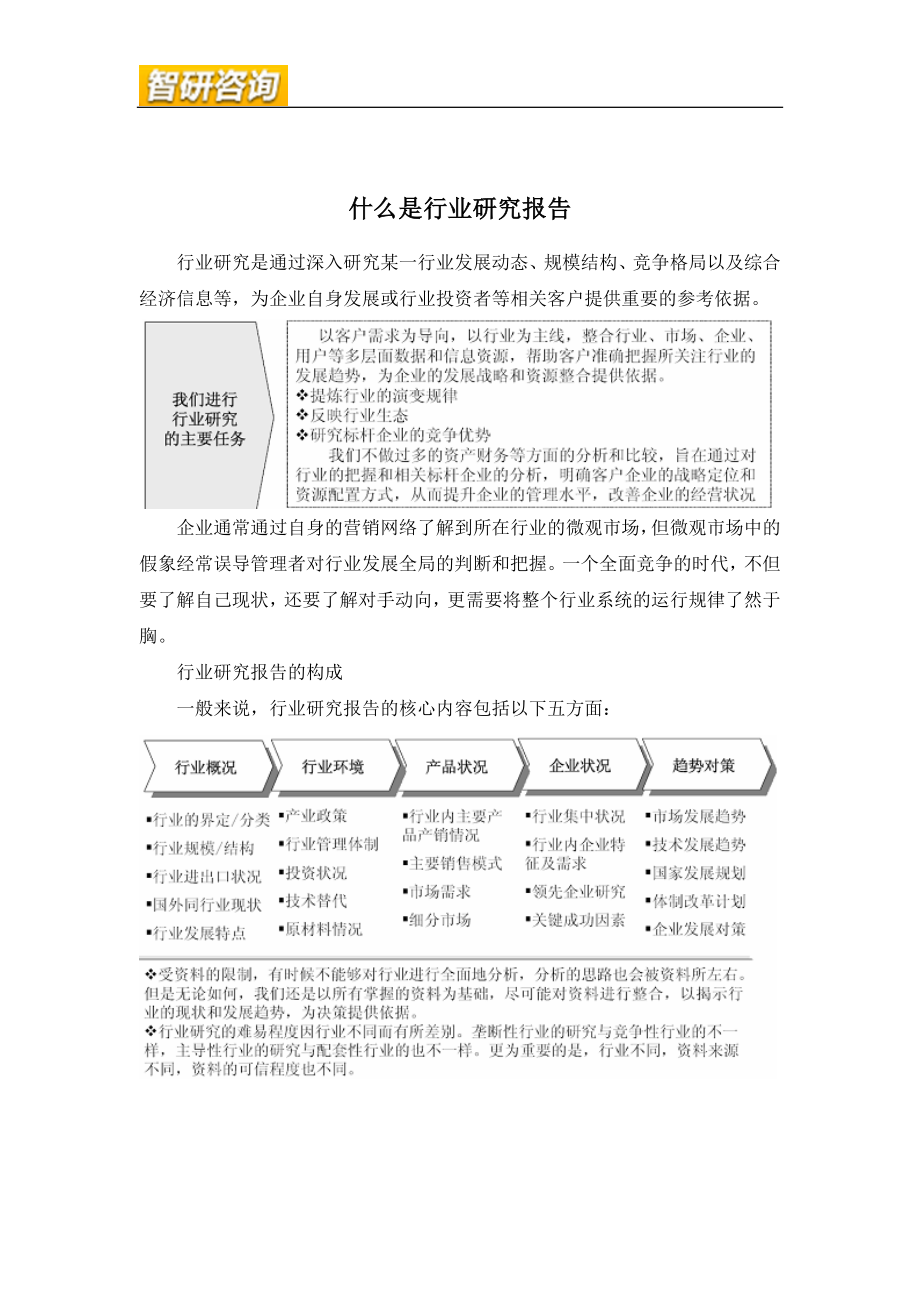 智研咨询

什么是行业研究报告

行业研究是通过深入研究某一行业发展动态、规模结构、竞争格局以及综合经济信息等，为企业自身发展或行业投资者等相关客户提供重要的参考依据。

我们进行行业研究的主要任务

以客户需求为导向，以行业为主线，整合行业、市场、企业、用户等多层面数据和信息资源，帮助客户准确把握所关注行业的发展趋势，为企业的发展战略和资源整合提供依据。
❖提炼行业的演变规律
❖反映行业生态
❖研究标杆企业的竞争优势
我们不做过多的资产财务等方面的分析和比较，旨在通过对行业的把握和相关标杆企业的分析，明确客户企业的战略定位和资源配置方式，从而提升企业的管理水平，改善企业的经营状况

企业通常通过自身的营销网络了解到所在行业的微观市场，但微观市场中的假象经常误导管理者对行业发展全局的判断和把握。一个全面竞争的时代，不但要了解自己现状，还要了解对手动向，更需要将整个行业系统的运行规律了然于胸。

行业研究报告的构成

一般来说，行业研究报告的核心内容包括以下五方面：

行业概况
▪行业的界定/分类
▪行业规模/结构
▪行业进出口状况
▪国外同行业现状
▪行业发展特点

行业环境
▪产业政策
▪行业管理体制
▪投资状况
▪技术替代
▪原材料情况

产品状况
▪行业内主要产品产销情况
▪主要销售模式
▪市场需求
▪细分市场

企业状况
▪行业集中状况
▪行业内企业特征及需求
▪领先企业研究
▪关键成功因素

趋势对策
▪市场发展趋势
▪技术发展趋势
▪国家发展规划
▪体制改革计划
▪企业发展对策

❖受资料的限制，有时候不能够对行业进行全面地分析，分析的思路也会被资料所左右。但是无论如何，我们还是以所有掌握的资料为基础，尽可能对资料进行整合，以揭示行业的现状和发展趋势，为决策提供依据。
❖行业研究的难易程度因行业不同而有所差别。垄断性行业的研究与竞争性行业的不一样，主导性行业的研究与配套性行业的也不一样。更为重要的是，行业不同，资料来源不同，资料的可信程度也不同。